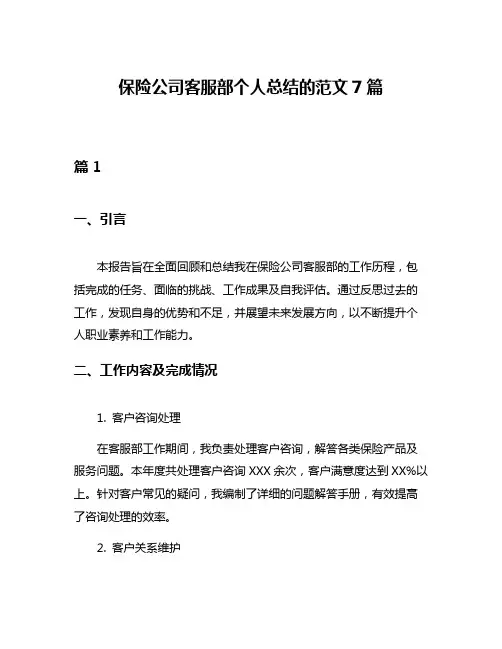 保险公司客服部个人总结的范文 7 篇

篇 1

一、引言

本报告旨在全面回顾和总结我在保险公司客服部的工作历程，包括完成的任务、面临的挑战、工作成果及自我评估。通过反思过去的工作，发现自身的优势和不足，并展望未来发展方向，以不断提升个人职业素养和工作能力。

二、工作内容及完成情况

1. 客户咨询处理

在客服部工作期间，我负责处理客户咨询，解答各类保险产品及服务问题。本年度共处理客户咨询 XXX 余次，客户满意度达到 XX%以上。针对客户常见的疑问，我编制了详细的问题解答手册，有效提高了咨询处理的效率。

2. 客户关系维护